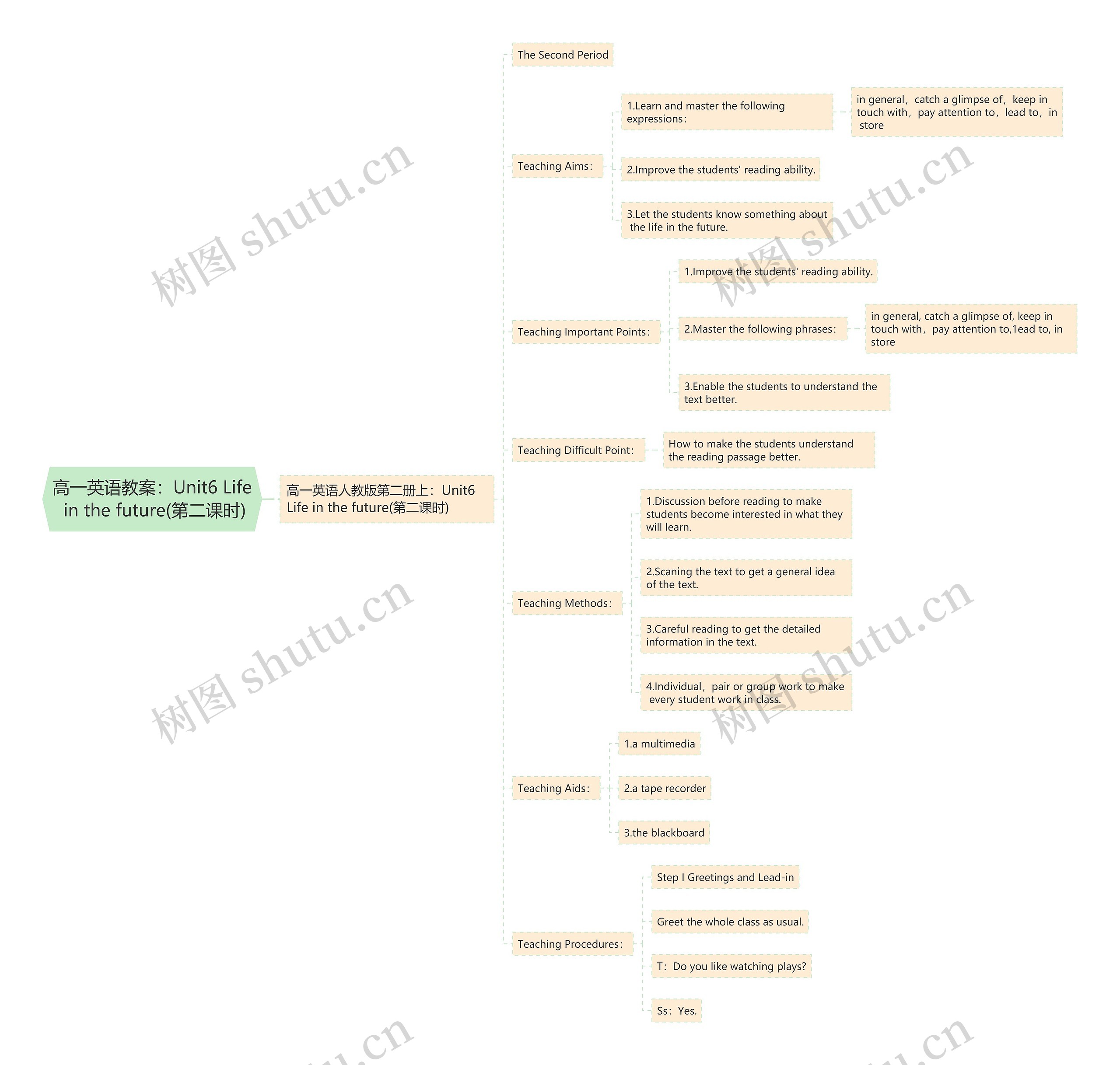 高一英语教案：Unit6 Life in the future(第二课时)

高一英语人教版第二册上：Unit6 Life in the future(第二课时)

The Second Period

Teaching Aims：

1.Learn and master the following expressions：

in general，catch a glimpse of，keep in touch with，pay attention to，lead to，in store

2.Improve the students' reading ability.

3.Let the students know something about the life in the future.

Teaching Important Points：

1.Improve the students' reading ability.

2.Master the following phrases：

in general, catch a glimpse of, keep in touch with，pay attention to,1ead to, in store

3.Enable the students to understand the text better.

Teaching Difficult Point：

How to make the students understand the reading passage better.

Teaching Methods：

1.Discussion before reading to make students become interested in what they will learn.

2.Scaning the text to get a general idea of the text.

3.Careful reading to get the detailed information in the text.

4.Individual，pair or group work to make every student work in class.

Teaching Aids：

1.a multimedia

2.a tape recorder

3.the blackboard

Teaching Procedures：

Step I Greetings and Lead-in

Greet the whole class as usual.

T：Do you like watching plays?

Ss：Yes.

树图 shutu.cn
树图 shutu.cn
树图 shutu.cn
树图 shutu.cn